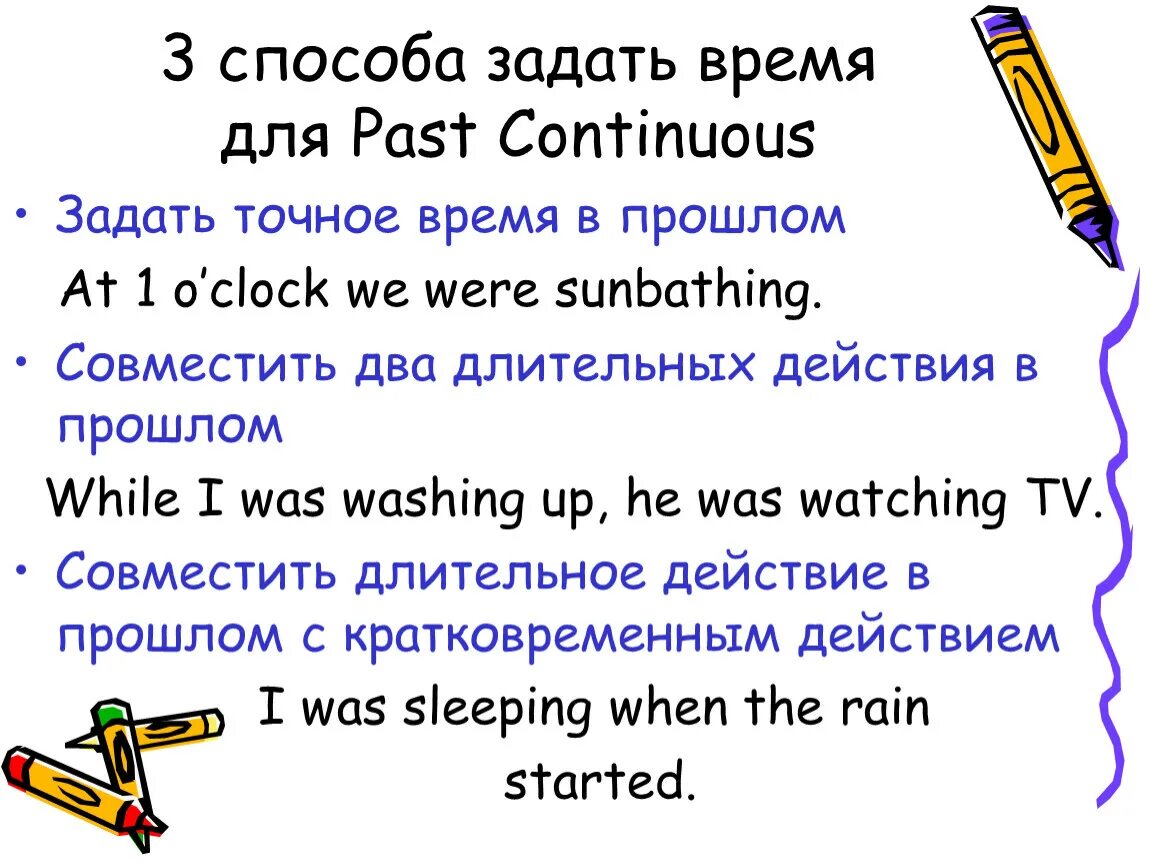 3 способа задать время для Past Continuous

• Задать точное время в прошлом

At 1 o'clock we were sunbathing.

• Совместить два длительных действия в прошлом

While I was washing up, he was watching TV.

• Совместить длительное действие в прошлом с кратковременным действием

I was sleeping when the rain started.